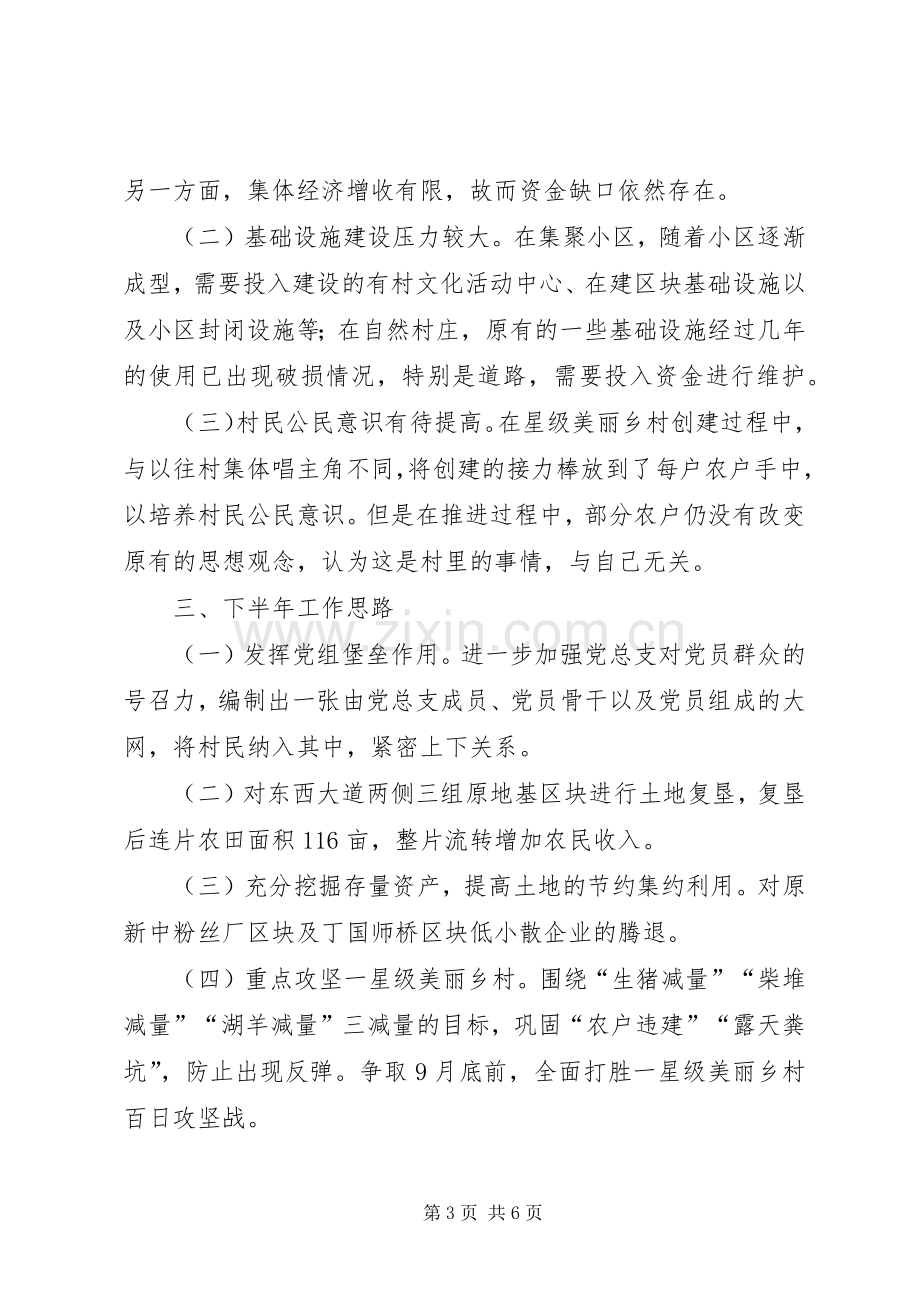 另一方面，集体经济增收有限，故而资金缺口依然存在。

（二）基础设施建设压力较大。在集聚小区，随着小区逐渐成型，需要投入建设的有村文化活动中心、在建区块基础设施以及小区封闭设施等；在自然村庄，原有的一些基础设施经过几年的使用已出现破损情况，特别是道路，需要投入资金进行维护。

（三）村民公民意识有待提高。在星级美丽乡村创建过程中，与以往村集体唱主角不同，将创建的接力棒放到了每户农户手中，以培养村民公民意识。但是在推进过程中，部分农户仍没有改变原有的思想观念，认为这是村里的事情，与自己无关。

三、下半年工作思路

（一）发挥党组堡垒作用。进一步加强党总支对党员群众的号召力，编制出一张由党总支成员、党员骨干以及党员组成的大网，将村民纳入其中，紧密上下关系。

（二）对东西大道两侧三组原地基区块进行土地复垦，复垦后连片农田面积116亩，整片流转增加农民收入。

（三）充分挖掘存量资产，提高土地的节约集约利用。对原新中粉丝厂区块及丁国师桥区块低小散企业的腾退。

（四）重点攻坚一星级美丽乡村。围绕“生猪减量”“柴堆减量”“湖羊减量”三减量的目标，巩固“农户违建”“露天粪坑”，防止出现反弹。争取9月底前，全面打胜一星级美丽乡村百日攻坚战。

第3页 共6页

www.zixin.com.cn